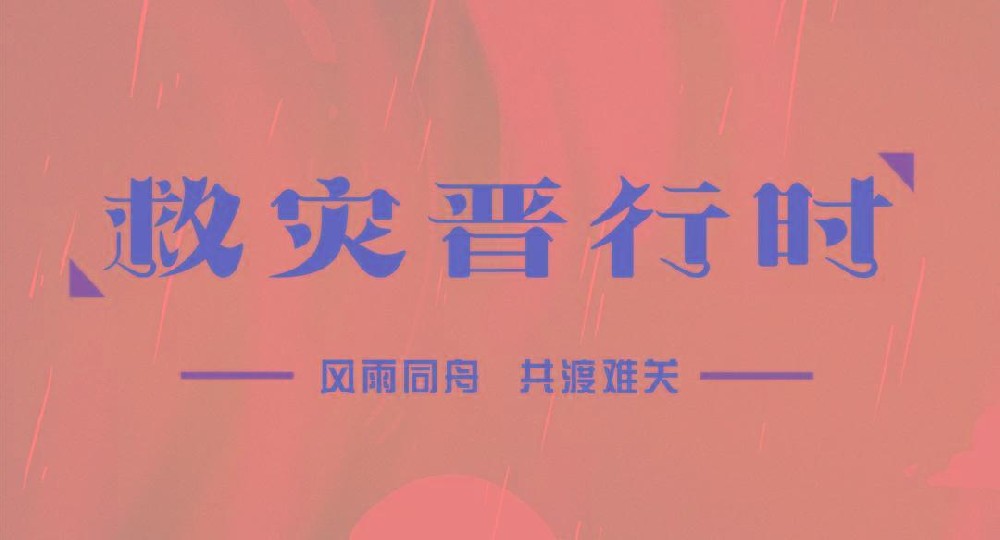 救灾晋行时

风雨同舟 共渡难关